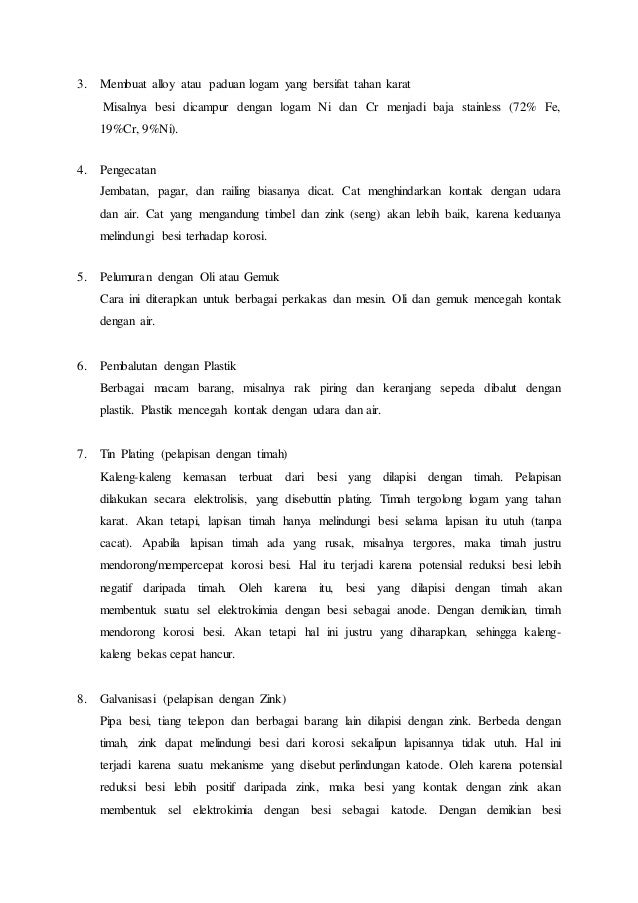 3. Membuat alloy atau paduan logam yang bersifat tahan karat
Misalnya besi dicampur dengan logam Ni dan Cr menjadi baja stainless (72% Fe, 19%Cr, 9%Ni).

4. Pengecatan
Jembatan, pagar, dan railing biasanya dicat. Cat menghindarkan kontak dengan udara dan air. Cat yang mengandung timbel dan zink (seng) akan lebih baik, karena keduanya melindungi besi terhadap korosi.

5. Pelumuran dengan Oli atau Gemuk
Cara ini diterapkan untuk berbagai perkakas dan mesin. Oli dan gemuk mencegah kontak dengan air.

6. Pembalutan dengan Plastik
Berbagai macam barang, misalnya rak piring dan keranjang sepeda dibalut dengan plastik. Plastik mencegah kontak dengan udara dan air.

7. Tin Plating (pelapisan dengan timah)
Kaleng-kaleng kemasan terbuat dari besi yang dilapisi dengan timah. Pelapisan dilakukan secara elektrolisis, yang disebuttin plating. Timah tergolong logam yang tahan karat. Akan tetapi, lapisan timah hanya melindungi besi selama lapisan itu utuh (tanpa cacat). Apabila lapisan timah ada yang rusak, misalnya tergores, maka timah justru mendorong/mempercepat korosi besi. Hal itu terjadi karena potensial reduksi besi lebih negatif daripada timah. Oleh karena itu, besi yang dilapisi dengan timah akan membentuk suatu sel elektrokimia dengan besi sebagai anode. Dengan demikian, timah mendorong korosi besi. Akan tetapi hal ini justru yang diharapkan, sehingga kaleng-kaleng bekas cepat hancur.

8. Galvanisasi (pelapisan dengan Zink)
Pipa besi, tiang telepon dan berbagai barang lain dilapisi dengan zink. Berbeda dengan timah, zink dapat melindungi besi dari korosi sekalipun lapisannya tidak utuh. Hal ini terjadi karena suatu mekanisme yang disebut perlindungan katode. Oleh karena potensial reduksi besi lebih positif daripada zink, maka besi yang kontak dengan zink akan membentuk sel elektrokimia dengan besi sebagai katode. Dengan demikian besi